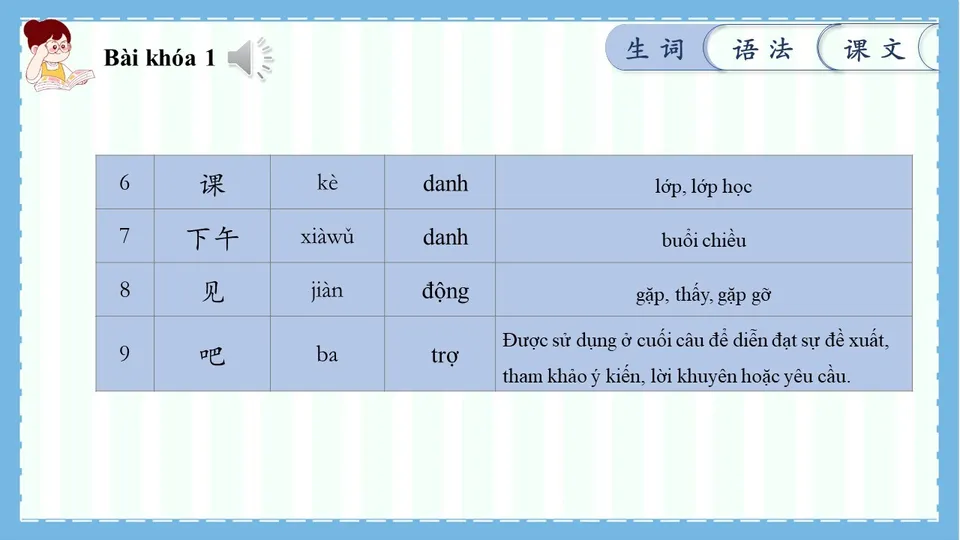 Bài khóa 1

生词 语法 课文

| 6 | 课 | kè | danh | lớp, lớp học |
|---|---|---|---|---|
| 7 | 下午 | xiàwǔ | danh | buổi chiều |
| 8 | 见 | jiàn | động | gặp, thấy, gặp gỡ |
| 9 | 吧 | ba | trợ | Được sử dụng ở cuối câu để diễn đạt sự đề xuất, tham khảo ý kiến, lời khuyên hoặc yêu cầu. |